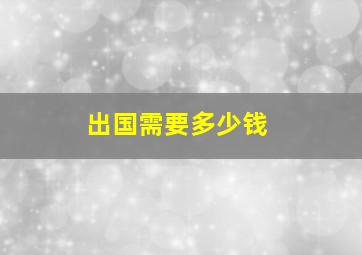 出国需要多少钱